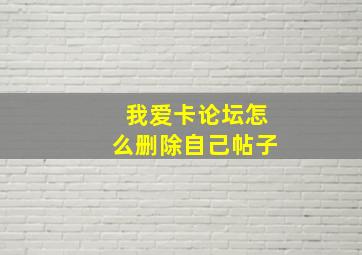 我爱卡论坛怎么删除自己帖子